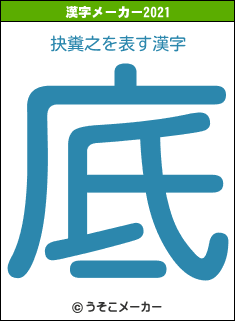 漢字メーカー2021

抉糞之を表す漢字

底

© うそこメーカー